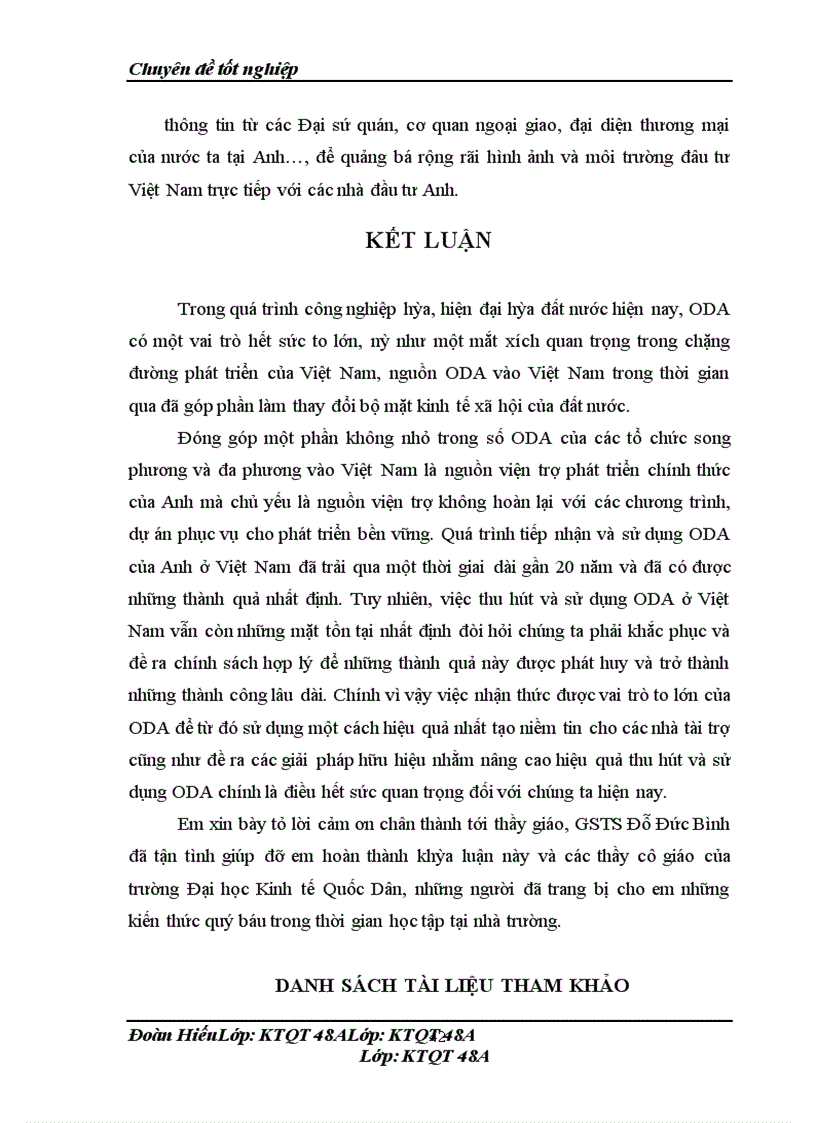 Chuyên đề tốt nghiệp

thông tin từ các Đại sứ quán, cơ quan ngoại giao, đại diện thương mại của nước ta tại Anh…, để quảng bá rộng rãi hình ảnh và môi trường đầu tư Việt Nam trực tiếp với các nhà đầu tư Anh.

KẾT LUẬN

Trong quá trình công nghiệp hỳa, hiện đại hỳa đất nước hiện nay, ODA có một vai trò hết sức to lớn, nỳ như một mắt xích quan trọng trong chặng đường phát triển của Việt Nam, nguồn ODA vào Việt Nam trong thời gian qua đã góp phần làm thay đổi bộ mặt kinh tế xã hội của đất nước.

Đóng góp một phần không nhỏ trong số ODA của các tổ chức song phương và đa phương vào Việt Nam là nguồn viện trợ phát triển chính thức của Anh mà chủ yếu là nguồn viện trợ không hoàn lại với các chương trình, dự án phục vụ cho phát triển bền vững. Quá trình tiếp nhận và sử dụng ODA của Anh ở Việt Nam đã trải qua một thời giai dài gần 20 năm và đã có được những thành quả nhất định. Tuy nhiên, việc thu hút và sử dụng ODA ở Việt Nam vẫn còn những mặt tồn tại nhất định đòi hỏi chúng ta phải khắc phục và đề ra chính sách hợp lý để những thành quả này được phát huy và trở thành những thành công lâu dài. Chính vì vậy việc nhận thức được vai trò to lớn của ODA để từ đó sử dụng một cách hiệu quả nhất tạo niềm tin cho các nhà tài trợ cũng như đề ra các giải pháp hữu hiệu nhằm nâng cao hiệu quả thu hút và sử dụng ODA chính là điều hết sức quan trọng đối với chúng ta hiện nay.

Em xin bày tỏ lời cảm ơn chân thành tới thầy giáo, GSTS Đỗ Đức Bình đã tận tình giúp đỡ em hoàn thành khỳa luận này và các thầy cô giáo của trường Đại học Kinh tế Quốc Dân, những người đã trang bị cho em những kiến thức quý báu trong thời gian học tập tại nhà trường.

DANH SÁCH TÀI LIỆU THAM KHẢO

Đoàn HiếuLớp: KTQT 48ALớp: KTQT 48A
Lớp: KTQT 48A